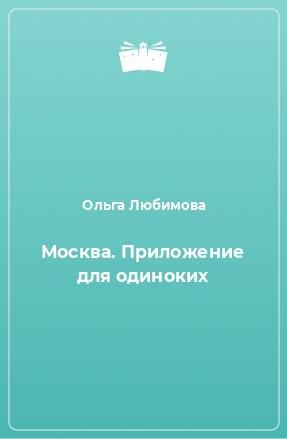 Ольга Любимова

Москва. Приложение для одиноких